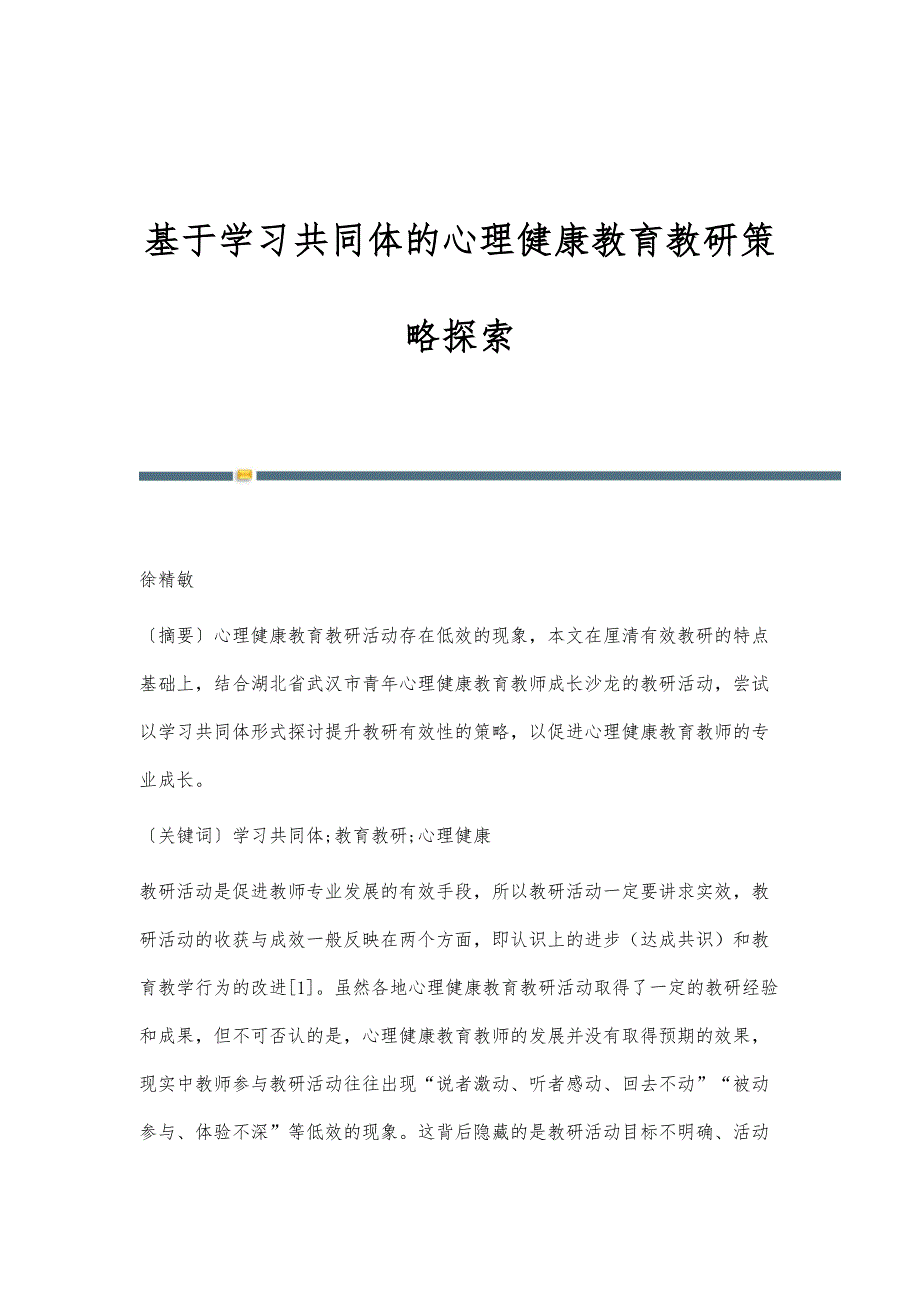 基于学习共同体的心理健康教育教研策略探索

徐精敏

〔摘要〕心理健康教育教研活动存在低效的现象，本文在厘清有效教研的特点基础上，结合湖北省武汉市青年心理健康教育教师成长沙龙的教研活动，尝试以学习共同体形式探讨提升教研有效性的策略，以促进心理健康教育教师的专业成长。

〔关键词〕学习共同体;教育教研;心理健康

教研活动是促进教师专业发展的有效手段，所以教研活动一定要讲求实效，教研活动的收获与成效一般反映在两个方面，即认识上的进步（达成共识）和教育教学行为的改进[1]。虽然各地心理健康教育教研活动取得了一定的教研经验和成果，但不可否认的是，心理健康教育教师的发展并没有取得预期的效果，现实中教师参与教研活动往往出现“说者激动、听者感动、回去不动”“被动参与、体验不深”等低效的现象。这背后隐藏的是教研活动目标不明确、活动